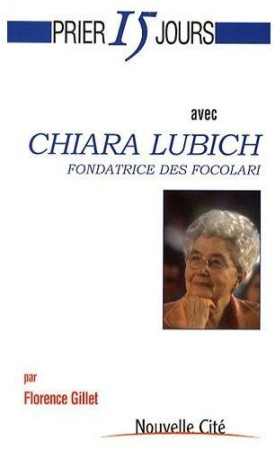 PRIER 15 JOURS

avec

CHIARA LUBICH

FONDATRICE DES FOCOLARI

par

Florence Gillet

Nouvelle Cité